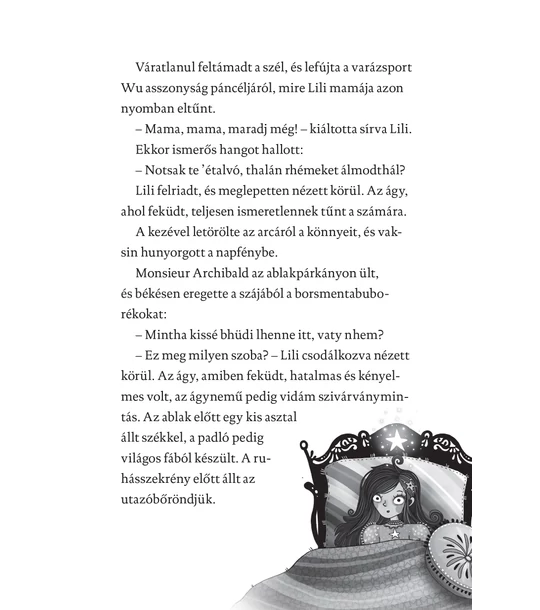 Váratlanul feltámadt a szél, és lefújta a varázsport Wu asszonyság páncéljáról, mire Lili mamája azon nyomban eltűnt.

– Mama, mama, maradj még! – kiáltotta sírva Lili.

Ekkor ismerős hangot hallott:

– Notsak te ’étalvó, thalán rhémeket álmodthál?

Lili felriadt, és meglepetten nézett körül. Az ágy, ahol feküdt, teljesen ismeretlennek tűnt a számára.

A kezével letörölte az arcáról a könnyeit, és vaksin hunyorgott a napfénybe.

Monsieur Archibald az ablakpárkányon ült, és békésen eregette a szájából a borsmentabuborékokat:

– Mintha kissé bhüdi lhenne itt, vaty nhem?

– Ez meg milyen szoba? – Lili csodálkozva nézett körül. Az ágy, amiben feküdt, hatalmas és kényelmes volt, az ágynemű pedig vidám szivárványmintás. Az ablak előtt egy kis asztal állt székkel, a padló pedig világos fából készült. A ruhásszekrény előtt állt az utazóbőröndjük.